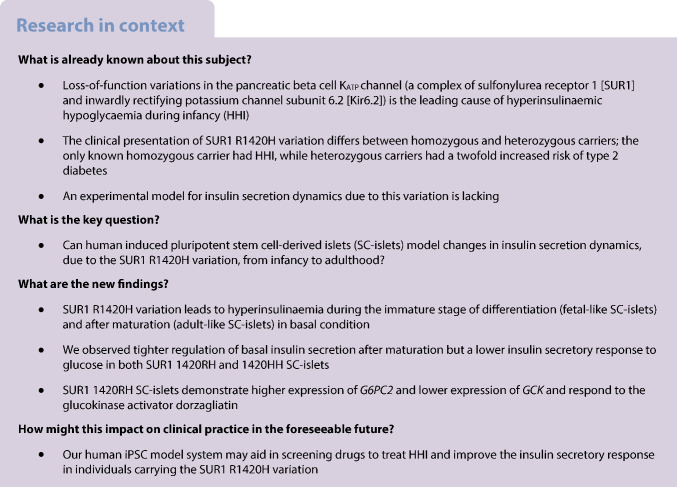 Research in context

What is already known about this subject?

• Loss-of-function variations in the pancreatic beta cell $K_{ATP}$ channel (a complex of sulfonylurea receptor 1 [SUR1] and inwardly rectifying potassium channel subunit 6.2 [Kir6.2]) is the leading cause of hyperinsulinaemic hypoglycaemia during infancy (HHI)

• The clinical presentation of SUR1 R1420H variation differs between homozygous and heterozygous carriers; the only known homozygous carrier had HHI, while heterozygous carriers had a twofold increased risk of type 2 diabetes

• An experimental model for insulin secretion dynamics due to this variation is lacking

What is the key question?

• Can human induced pluripotent stem cell-derived islets (SC-islets) model changes in insulin secretion dynamics, due to the SUR1 R1420H variation, from infancy to adulthood?

What are the new findings?

• SUR1 R1420H variation leads to hyperinsulinaemia during the immature stage of differentiation (fetal-like SC-islets) and after maturation (adult-like SC-islets) in basal condition

• We observed tighter regulation of basal insulin secretion after maturation but a lower insulin secretory response to glucose in both SUR1 1420RH and 1420HH SC-islets

• SUR1 1420RH SC-islets demonstrate higher expression of G6PC2 and lower expression of GCK and respond to the glucokinase activator dorzagliatin

How might this impact on clinical practice in the foreseeable future?

• Our human iPSC model system may aid in screening drugs to treat HHI and improve the insulin secretory response in individuals carrying the SUR1 R1420H variation